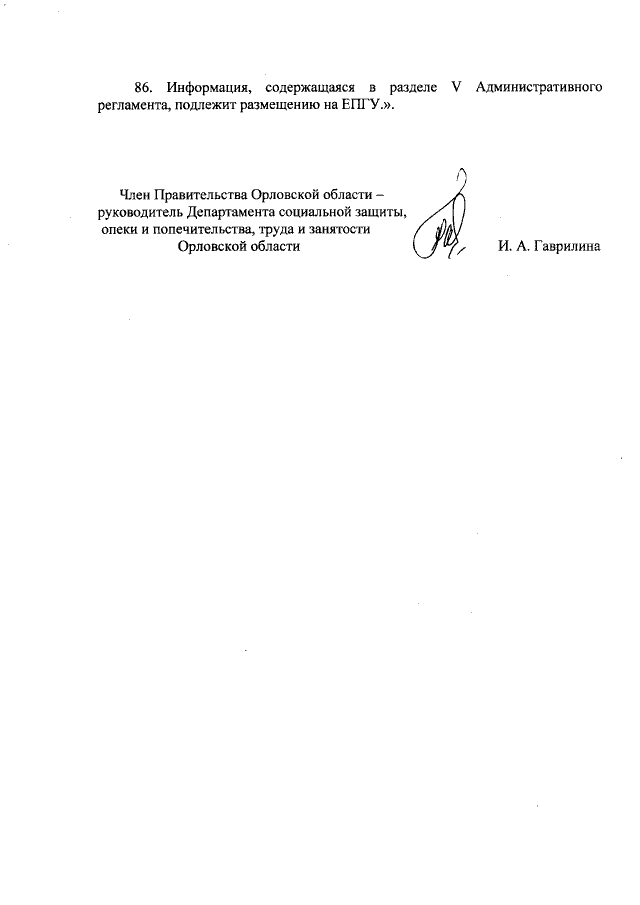 86. Информация, содержащаяся в разделе V Административного регламента, подлежит размещению на ЕПГУ.».

Член Правительства Орловской области – руководитель Департамента социальной защиты, опеки и попечительства, труда и занятости Орловской области

И. А. Гаврилина